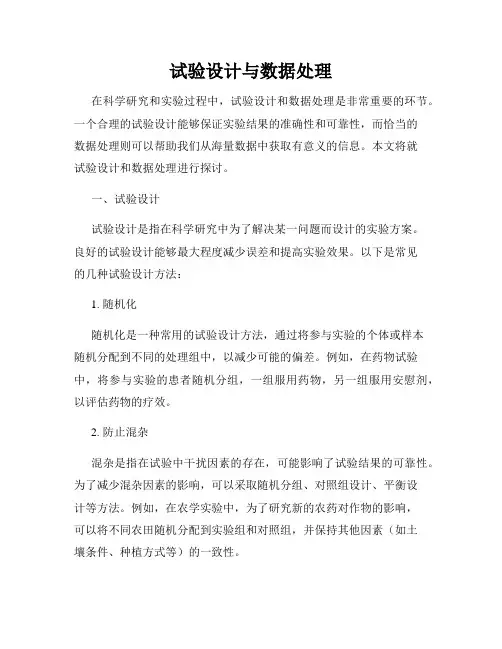 试验设计与数据处理

在科学研究和实验过程中，试验设计和数据处理是非常重要的环节。一个合理的试验设计能够保证实验结果的准确性和可靠性，而恰当的数据处理则可以帮助我们从海量数据中获取有意义的信息。本文将就试验设计和数据处理进行探讨。

一、试验设计

试验设计是指在科学研究中为了解决某一问题而设计的实验方案。良好的试验设计能够最大程度减少误差和提高实验效果。以下是常见的几种试验设计方法：

1. 随机化

随机化是一种常用的试验设计方法，通过将参与实验的个体或样本随机分配到不同的处理组中，以减少可能的偏差。例如，在药物试验中，将参与实验的患者随机分组，一组服用药物，另一组服用安慰剂，以评估药物的疗效。

2. 防止混杂

混杂是指在试验中干扰因素的存在，可能影响了试验结果的可靠性。为了减少混杂因素的影响，可以采取随机分组、对照组设计、平衡设计等方法。例如，在农学实验中，为了研究新的农药对作物的影响，可以将不同农田随机分配到实验组和对照组，并保持其他因素（如土壤条件、种植方式等）的一致性。